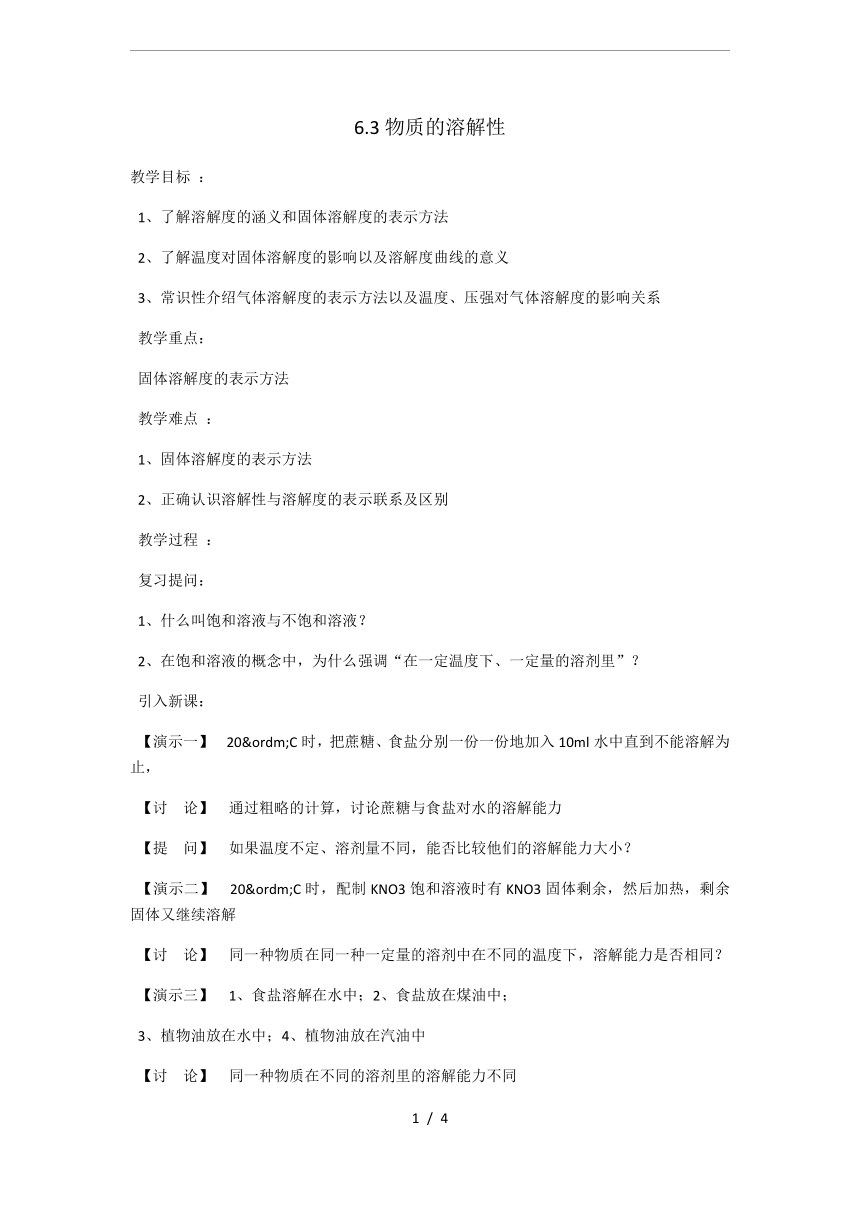 6.3 物质的溶解性

教学目标 ：

1、了解溶解度的涵义和固体溶解度的表示方法

2、了解温度对固体溶解度的影响以及溶解度曲线的意义

3、常识性介绍气体溶解度的表示方法以及温度、压强对气体溶解度的影响关系

教学重点：

固体溶解度的表示方法

教学难点 ：

1、固体溶解度的表示方法

2、正确认识溶解性与溶解度的表示联系及区别

教学过程 ：

复习提问：

1、什么叫饱和溶液与不饱和溶液？

2、在饱和溶液的概念中，为什么强调“在一定温度下、一定量的溶剂里”？

引入新课：

【演示一】 20&ordm;C 时，把蔗糖、食盐分别一份一份地加入 10ml 水中直到不能溶解为止，

【讨 论】 通过粗略的计算，讨论蔗糖与食盐对水的溶解能力

【提 问】 如果温度不定、溶剂量不同，能否比较他们的溶解能力大小？

【演示二】 20&ordm;C 时，配制 KNO3 饱和溶液时有 KNO3 固体剩余，然后加热，剩余固体又继续溶解

【讨 论】 同一种物质在同一种一定量的溶剂中在不同的温度下，溶解能力是否相同？

【演示三】 1、食盐溶解在水中；2、食盐放在煤油中；

3、植物油放在水中；4、植物油放在汽油中

【讨 论】 同一种物质在不同的溶剂里的溶解能力不同

1 / 4